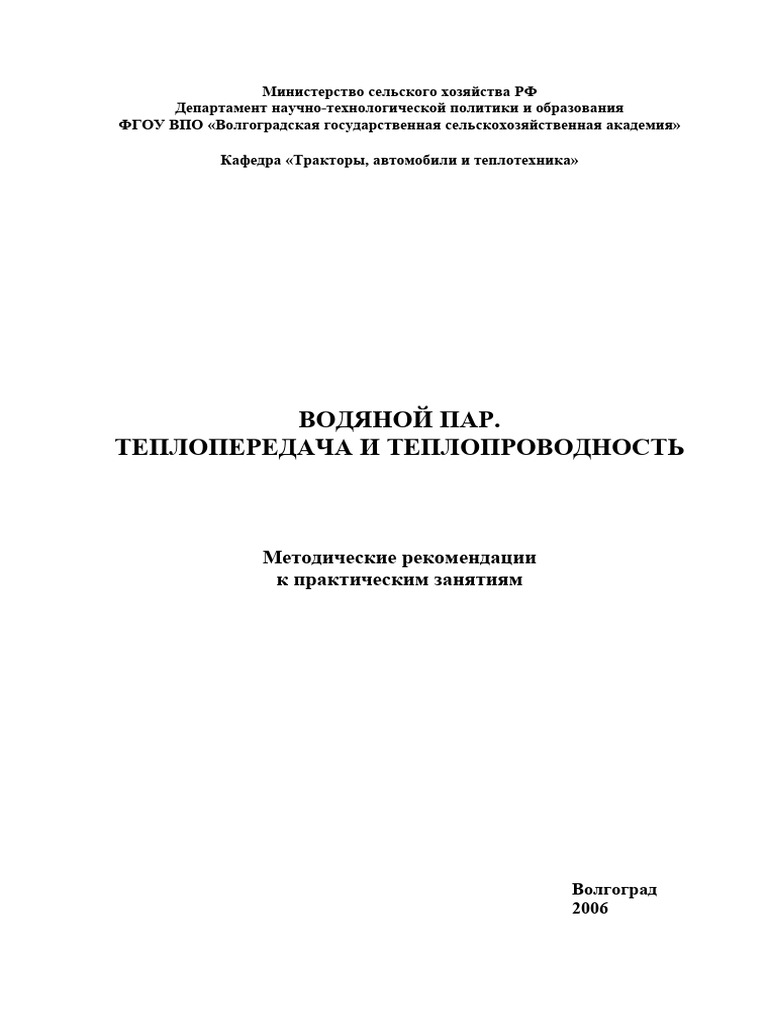 Министерство сельского хозяйства РФ
Департамент научно-технологической политики и образования
ФГОУ ВПО «Волгоградская государственная сельскохозяйственная академия»

Кафедра «Тракторы, автомобили и теплотехника»

ВОДЯНОЙ ПАР.
ТЕПЛОПЕРЕДАЧА И ТЕПЛОПРОВОДНОСТЬ

Методические рекомендации
к практическим занятиям

Волгоград
2006